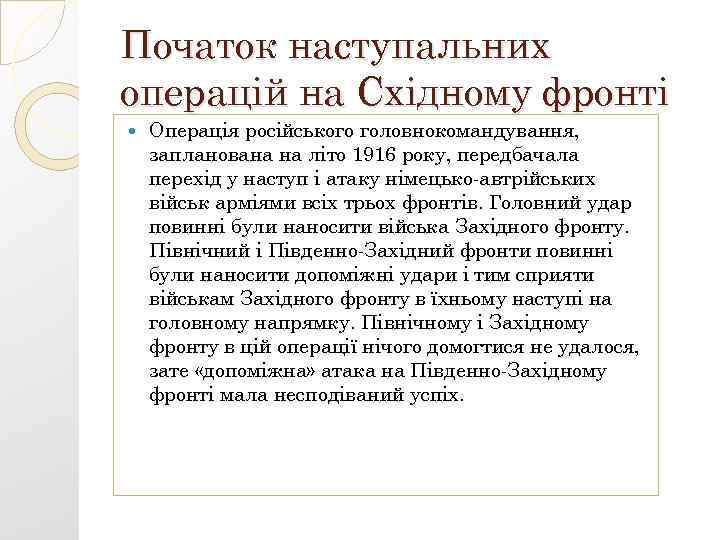 Початок наступальних операцій на Східному фронті

Операція російського головнокомандування, запланована на літо 1916 року, передбачала перехід у наступ і атаку німецько-автрійських військ арміями всіх трьох фронтів. Головний удар повинні були наносити війська Західного фронту. Північний і Південно-Західний фронти повинні були наносити допоміжні удари і тим сприяти військам Західного фронту в їхньому наступі на головному напрямку. Північному і Західному фронту в цій операції нічого домогтися не удалося, зате «допоміжна» атака на Південно-Західному фронті мала несподіваний успіх.